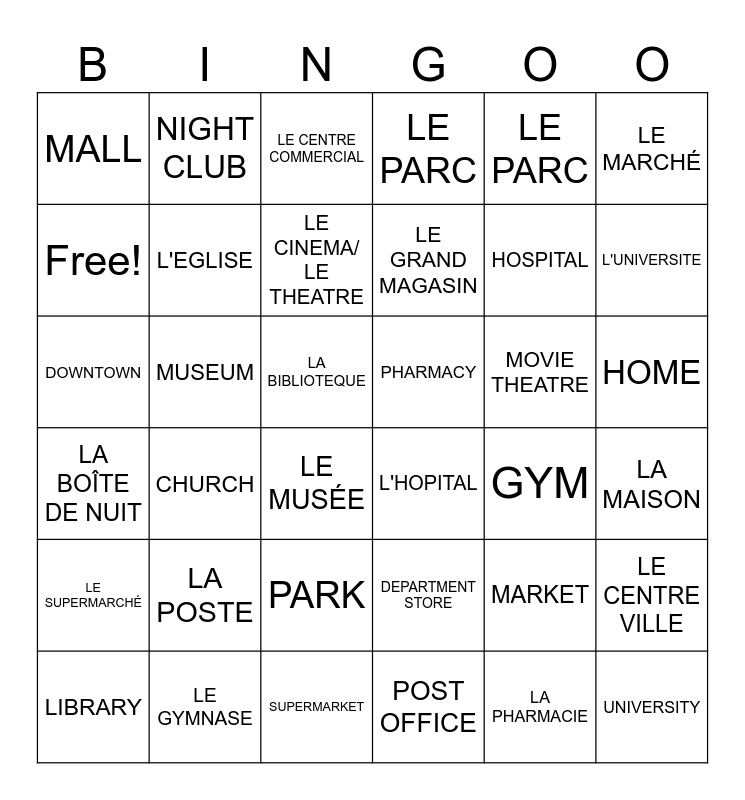 | B | I | N | G | O | O |
|---|---|---|---|---|---|
| MALL | NIGHT CLUB | LE CENTRE COMMERCIAL | LE PARC | LE PARC | LE MARCHÉ |
| Free! | L'EGLISE | LE CINEMA/ LE THEATRE | LE GRAND MAGASIN | HOSPITAL | L'UNIVERSITE |
| DOWNTOWN | MUSEUM | LA BIBLIOTEQUE | PHARMACY | MOVIE THEATRE | HOME |
| LA BOÎTE DE NUIT | CHURCH | LE MUSÉE | L'HOPITAL | GYM | LA MAISON |
| LE SUPERMARCHÉ | LA POSTE | PARK | DEPARTMENT STORE | MARKET | LE CENTRE VILLE |
| LIBRARY | LE GYMNASE | SUPERMARKET | POST OFFICE | LA PHARMACIE | UNIVERSITY |